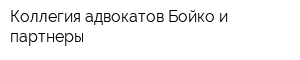 Коллегия адвокатов Бойко и партнеры